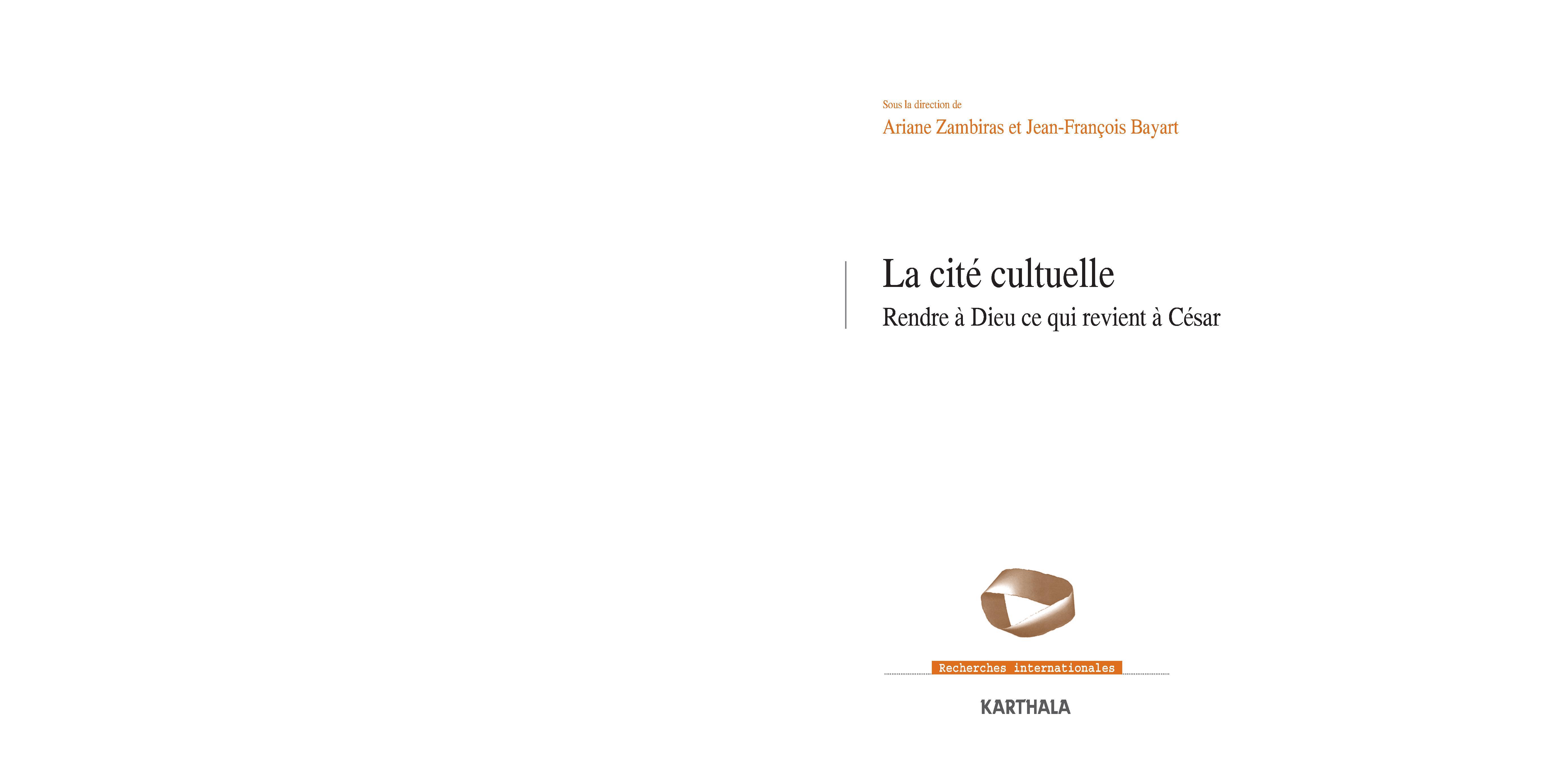 Sous la direction de
Ariane Zambiras et Jean-François Bayart

La cité cultuelle
Rendre à Dieu ce qui revient à César

Recherches internationales

KARTHALA